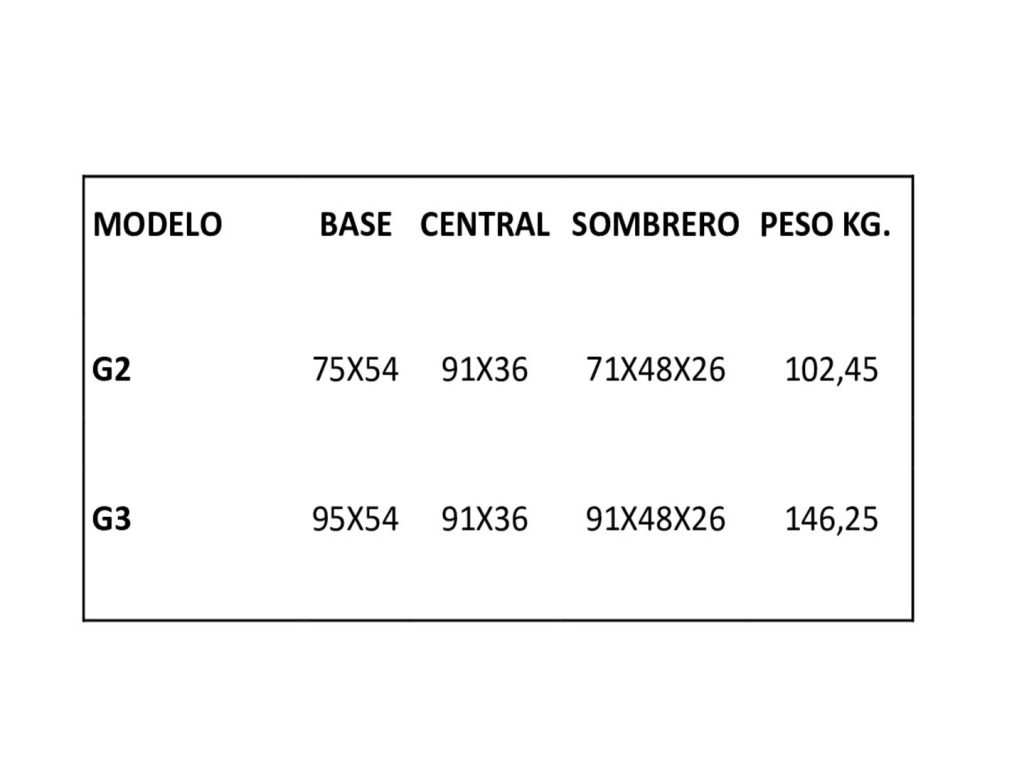 | MODELO | BASE | CENTRAL | SOMBRERO | PESO KG. |
|---|---|---|---|---|
| G2 | 75X54 | 91X36 | 71X48X26 | 102,45 |
| G3 | 95X54 | 91X36 | 91X48X26 | 146,25 |